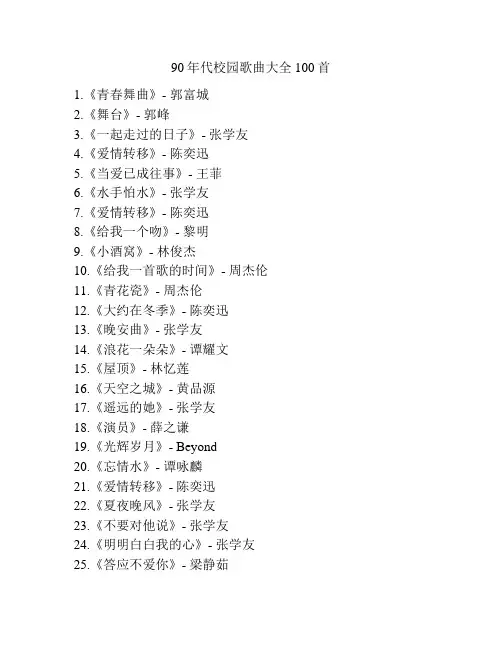 90 年代校园歌曲大全 100 首

1.《青春舞曲》- 郭富城
2.《舞台》- 郭峰
3.《一起走过的日子》- 张学友
4.《爱情转移》- 陈奕迅
5.《当爱已成往事》- 王菲
6.《水手怕水》- 张学友
7.《爱情转移》- 陈奕迅
8.《给我一个吻》- 黎明
9.《小酒窝》- 林俊杰
10.《给我一首歌的时间》- 周杰伦
11.《青花瓷》- 周杰伦
12.《大约在冬季》- 陈奕迅
13.《晚安曲》- 张学友
14.《浪花一朵朵》- 谭耀文
15.《屋顶》- 林忆莲
16.《天空之城》- 黄品源
17.《遥远的她》- 张学友
18.《演员》- 薛之谦
19.《光辉岁月》- Beyond
20.《忘情水》- 谭咏麟
21.《爱情转移》- 陈奕迅
22.《夏夜晚风》- 张学友
23.《不要对他说》- 张学友
24.《明明白白我的心》- 张学友
25.《答应不爱你》- 梁静茹